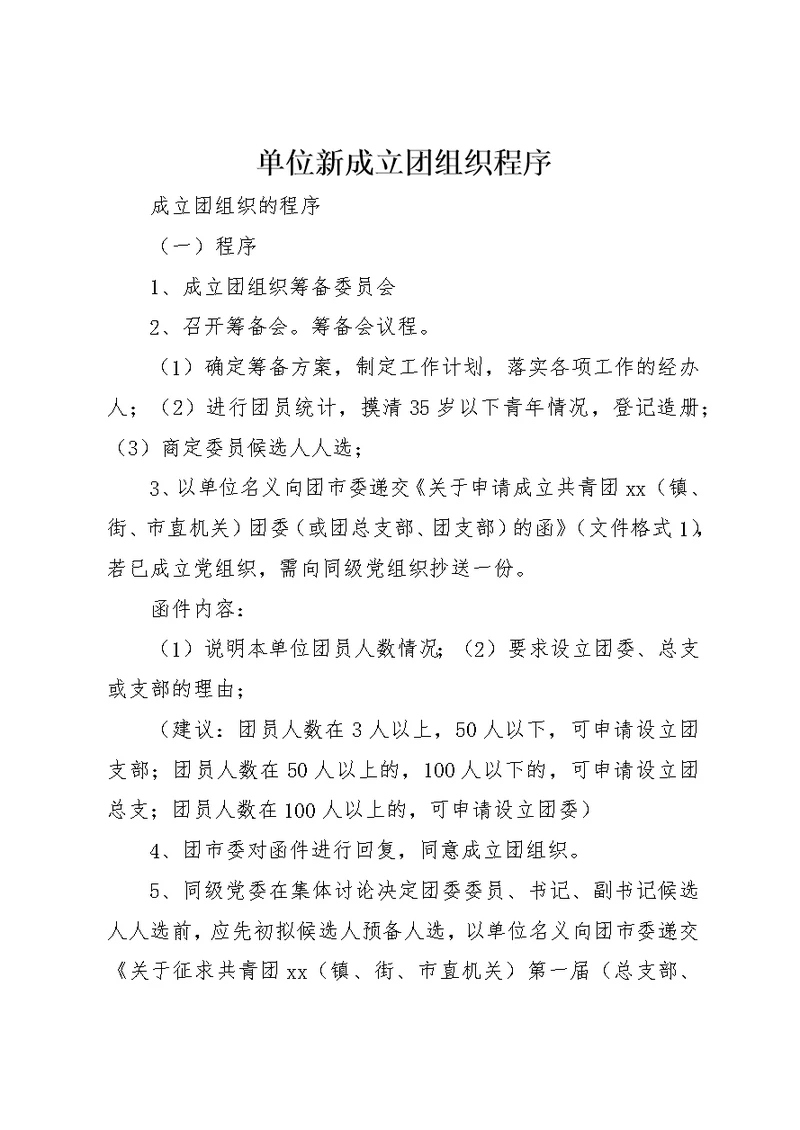 单位新成立团组织程序

成立团组织的程序

（一）程序

1、成立团组织筹备委员会

2、召开筹备会。筹备会议程。

（1）确定筹备方案，制定工作计划，落实各项工作的经办人；（2）进行团员统计，摸清35岁以下青年情况，登记造册；（3）商定委员候选人人选；

3、以单位名义向团市委递交《关于申请成立共青团xx（镇、街、市直机关）团委（或团总支部、团支部）的函》（文件格式1），若已成立党组织，需向同级党组织抄送一份。

函件内容：

（1）说明本单位团员人数情况；（2）要求设立团委、总支或支部的理由；

（建议：团员人数在3人以上，50人以下，可申请设立团支部；团员人数在50人以上的，100人以下的，可申请设立团总支；团员人数在100人以上的，可申请设立团委）

4、团市委对函件进行回复，同意成立团组织。

5、同级党委在集体讨论决定团委委员、书记、副书记候选人人选前，应先初拟候选人预备人选，以单位名义向团市委递交《关于征求共青团xx（镇、街、市直机关）第一届（总支部、